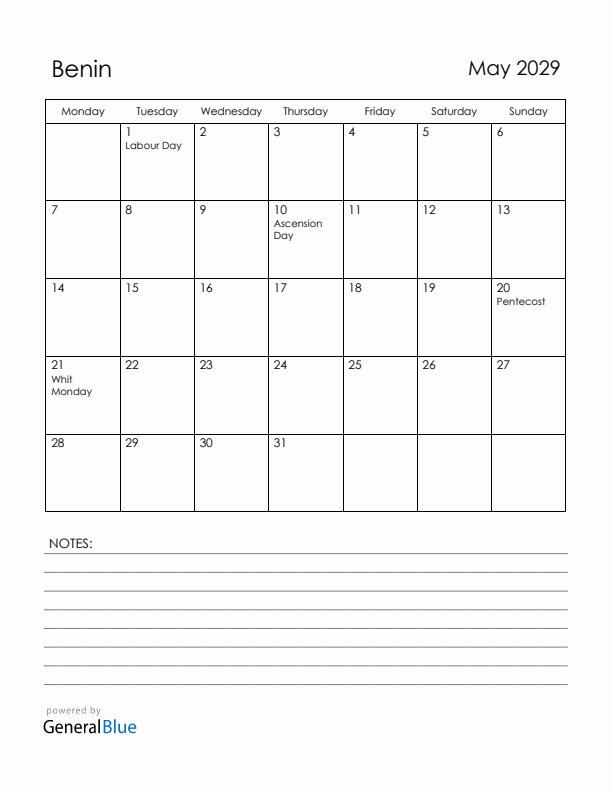 Benin

May 2029

| Monday | Tuesday | Wednesday | Thursday | Friday | Saturday | Sunday |
|---|---|---|---|---|---|---|
| | 1 Labour Day | 2 | 3 | 4 | 5 | 6 |
| 7 | 8 | 9 | 10 Ascension Day | 11 | 12 | 13 |
| 14 | 15 | 16 | 17 | 18 | 19 | 20 Pentecost |
| 21 Whit Monday | 22 | 23 | 24 | 25 | 26 | 27 |
| 28 | 29 | 30 | 31 | | | |

NOTES:

powered by
GeneralBlue